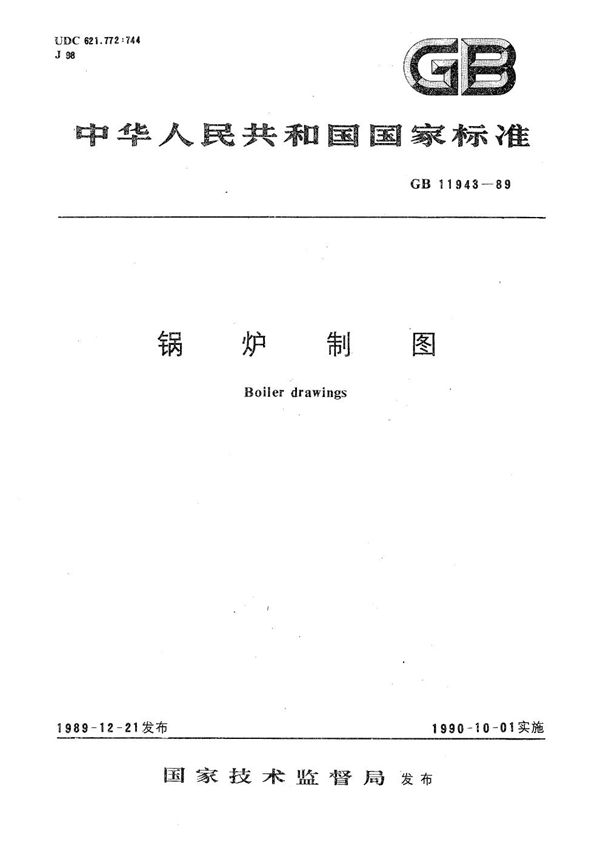 UDC 621.772:744
J 98

GB

中华人民共和国国家标准

GB 11943—89

锅 炉 制 图

Boiler drawings

1989-12-21发布

1990-10-01实施

国家技术监督局 发布